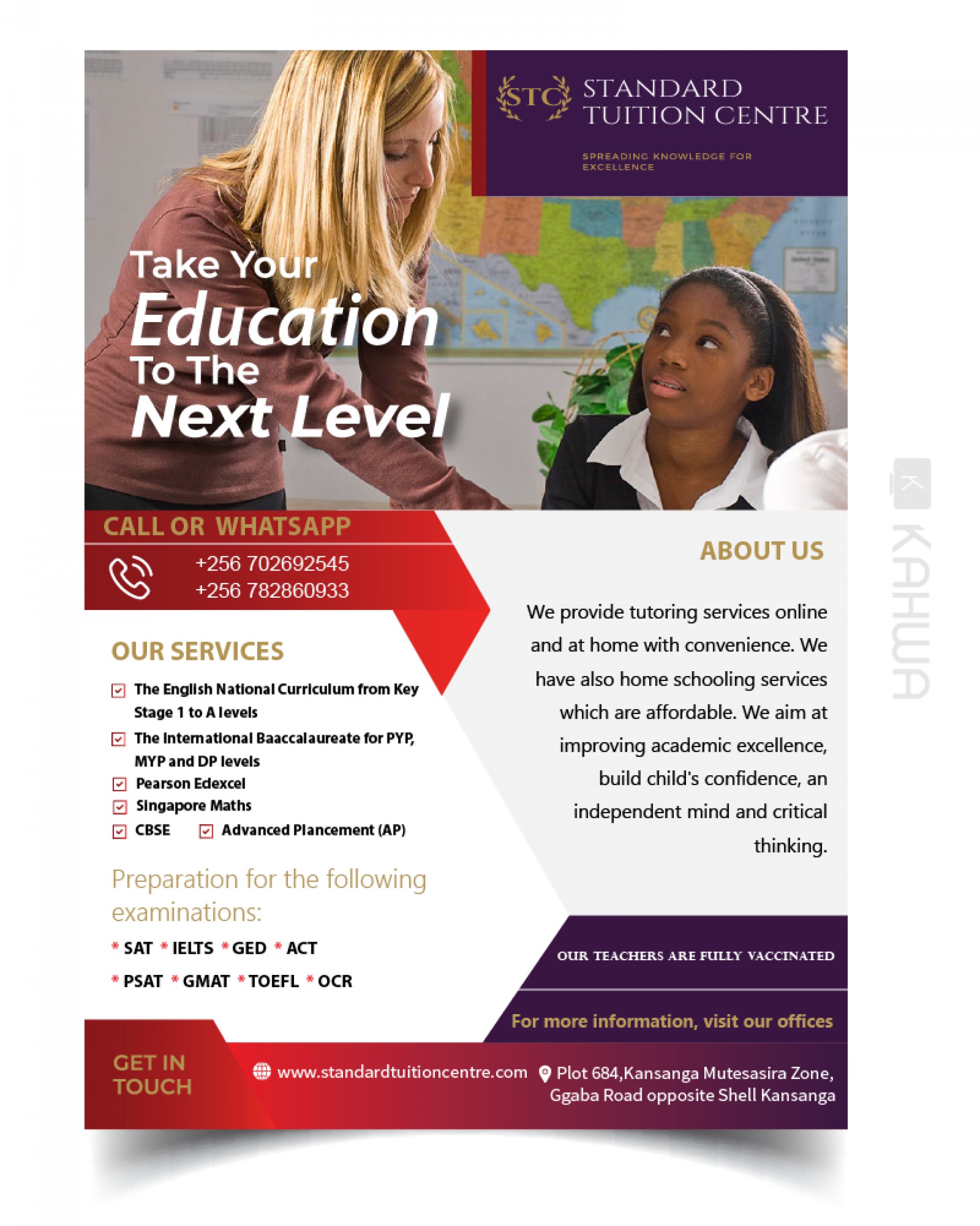 STC STANDARD TUITION CENTRE

SPREADING KNOWLEDGE FOR EXCELLENCE

Take Your Education To The Next Level

CALL OR WHATSAPP

+256 702692545
+256 782860933

OUR SERVICES

The English National Curriculum from Key Stage 1 to A levels

The International Baaccalaureate for PYP, MYP and DP levels

Pearson Edexcel

Singapore Maths

CBSE

Advanced Plancement (AP)

Preparation for the following examinations:

* SAT * IELTS * GED * ACT

* PSAT * GMAT * TOEFL * OCR

ABOUT US

We provide tutoring services online and at home with convenience. We have also home schooling services which are affordable. We aim at improving academic excellence, build child's confidence, an independent mind and critical thinking.

OUR TEACHERS ARE FULLY VACCINATED

For more information, visit our offices

GET IN TOUCH

www.standardtuitioncentre.com

Plot 684,Kansanga Mutesasira Zone, Ggaba Road opposite Shell Kansanga

KAHWA